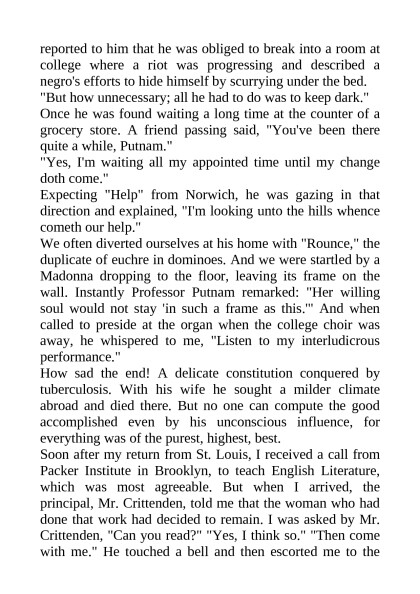 reported to him that he was obliged to break into a room at college where a riot was progressing and described a negro's efforts to hide himself by scurrying under the bed.
"But how unnecessary; all he had to do was to keep dark."
Once he was found waiting a long time at the counter of a grocery store. A friend passing said, "You've been there quite a while, Putnam."
"Yes, I'm waiting all my appointed time until my change doth come."
Expecting "Help" from Norwich, he was gazing in that direction and explained, "I'm looking unto the hills whence cometh our help."
We often diverted ourselves at his home with "Rounce," the duplicate of euchre in dominoes. And we were startled by a Madonna dropping to the floor, leaving its frame on the wall. Instantly Professor Putnam remarked: "Her willing soul would not stay 'in such a frame as this.'" And when called to preside at the organ when the college choir was away, he whispered to me, "Listen to my interludicrous performance."
How sad the end! A delicate constitution conquered by tuberculosis. With his wife he sought a milder climate abroad and died there. But no one can compute the good accomplished even by his unconscious influence, for everything was of the purest, highest, best.
Soon after my return from St. Louis, I received a call from Packer Institute in Brooklyn, to teach English Literature, which was most agreeable. But when I arrived, the principal, Mr. Crittenden, told me that the woman who had done that work had decided to remain. I was asked by Mr. Crittenden, "Can you read?" "Yes, I think so." "Then come with me." He touched a bell and then escorted me to the